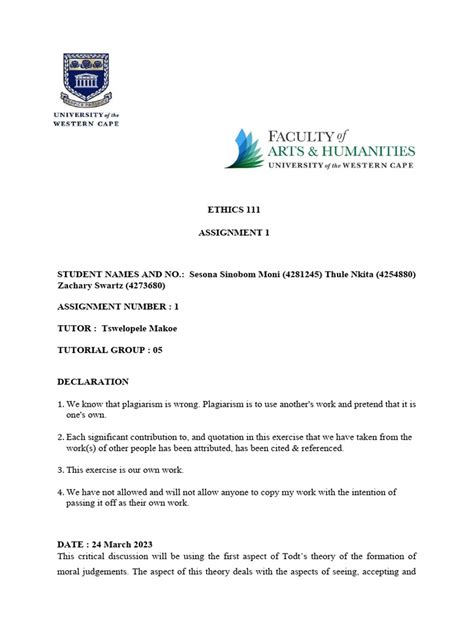 UNIVERSITY of the WESTERN CAPE

FACULTY of ARTS & HUMANITIES
UNIVERSITY of the WESTERN CAPE

ETHICS 111

ASSIGNMENT 1

STUDENT NAMES AND NO.: Sesona Sinobom Moni (4281245) Thule Nkita (4254880) Zachary Swartz (4273680)

ASSIGNMENT NUMBER : 1

TUTOR : Tswelopele Makoe

TUTORIAL GROUP : 05

DECLARATION

1. We know that plagiarism is wrong. Plagiarism is to use another's work and pretend that it is one's own.

2. Each significant contribution to, and quotation in this exercise that we have taken from the work(s) of other people has been attributed, has been cited & referenced.

3. This exercise is our own work.

4. We have not allowed and will not allow anyone to copy my work with the intention of passing it off as their own work.

DATE : 24 March 2023
This critical discussion will be using the first aspect of Todt's theory of the formation of moral judgements. The aspect of this theory deals with the aspects of seeing, accepting and